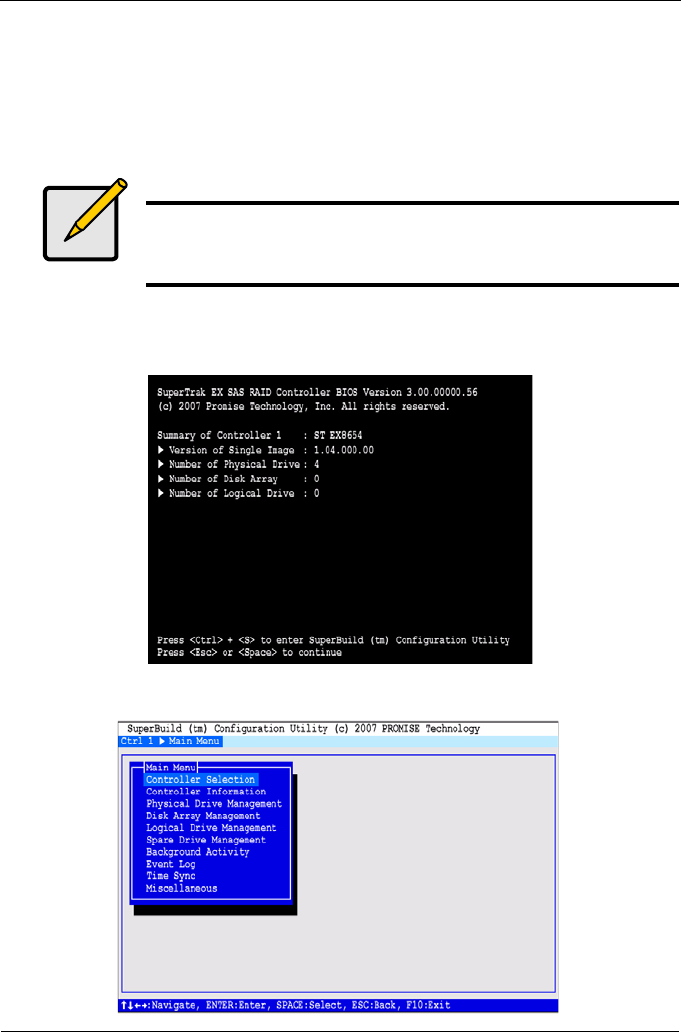 SuperTrak EX SAS RAID Controller BIOS Version 3.00.00000.56
(c) 2007 Promise Technology, Inc. All rights reserved.

Summary of Controller 1 : ST EX8654
▶ Version of Single Image : 1.04.000.00
▶ Number of Physical Drive : 4
▶ Number of Disk Array : 0
▶ Number of Logical Drive : 0

Press <Ctrl> + <S> to enter SuperBuild (tm) Configuration Utility
Press <Esc> or <Space> to continue

SuperBuild (tm) Configuration Utility (c) 2007 PROMISE Technology
Ctrl 1 ▶ Main Menu

Main Menu
Controller Selection
Controller Information
Physical Drive Management
Disk Array Management
Logical Drive Management
Spare Drive Management
Background Activity
Event Log
Time Sync
Miscellaneous

↑↓←→:Navigate, ENTER:Enter, SPACE:Select, ESC:Back, F10:Exit